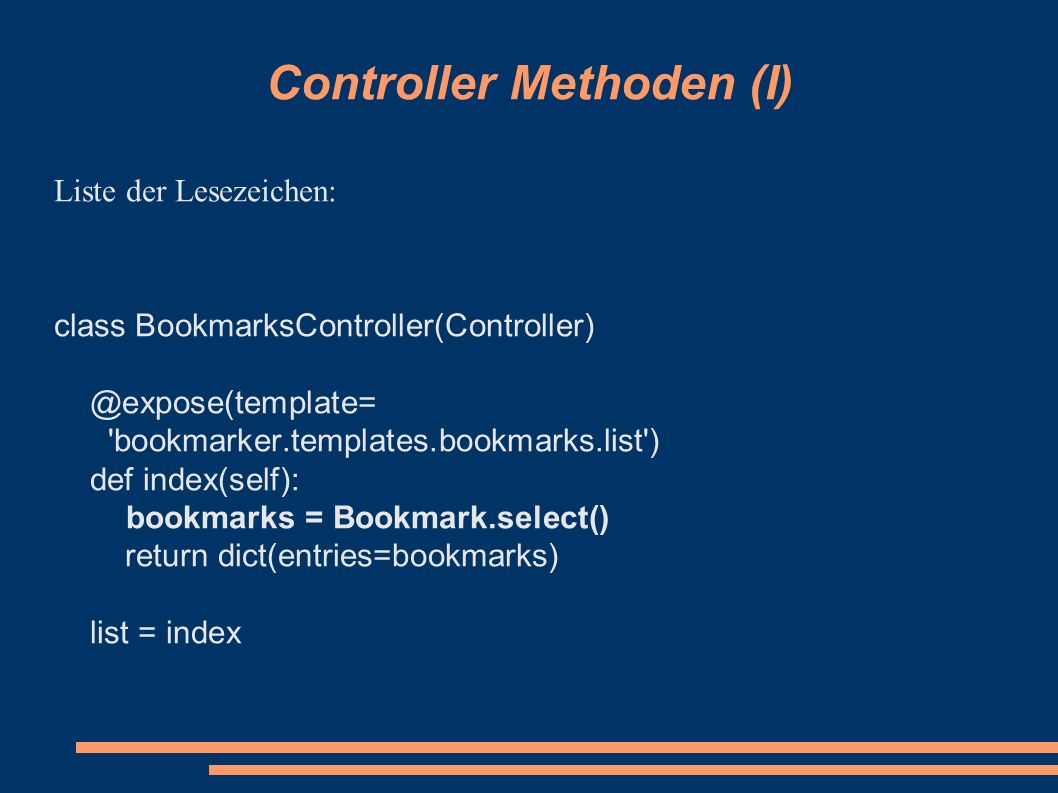 Controller Methoden (I)

Liste der Lesezeichen:

class BookmarksController(Controller)

@expose(template=
'bookmarker.templates.bookmarks.list')
def index(self):
bookmarks = Bookmark.select()
return dict(entries=bookmarks)

list = index